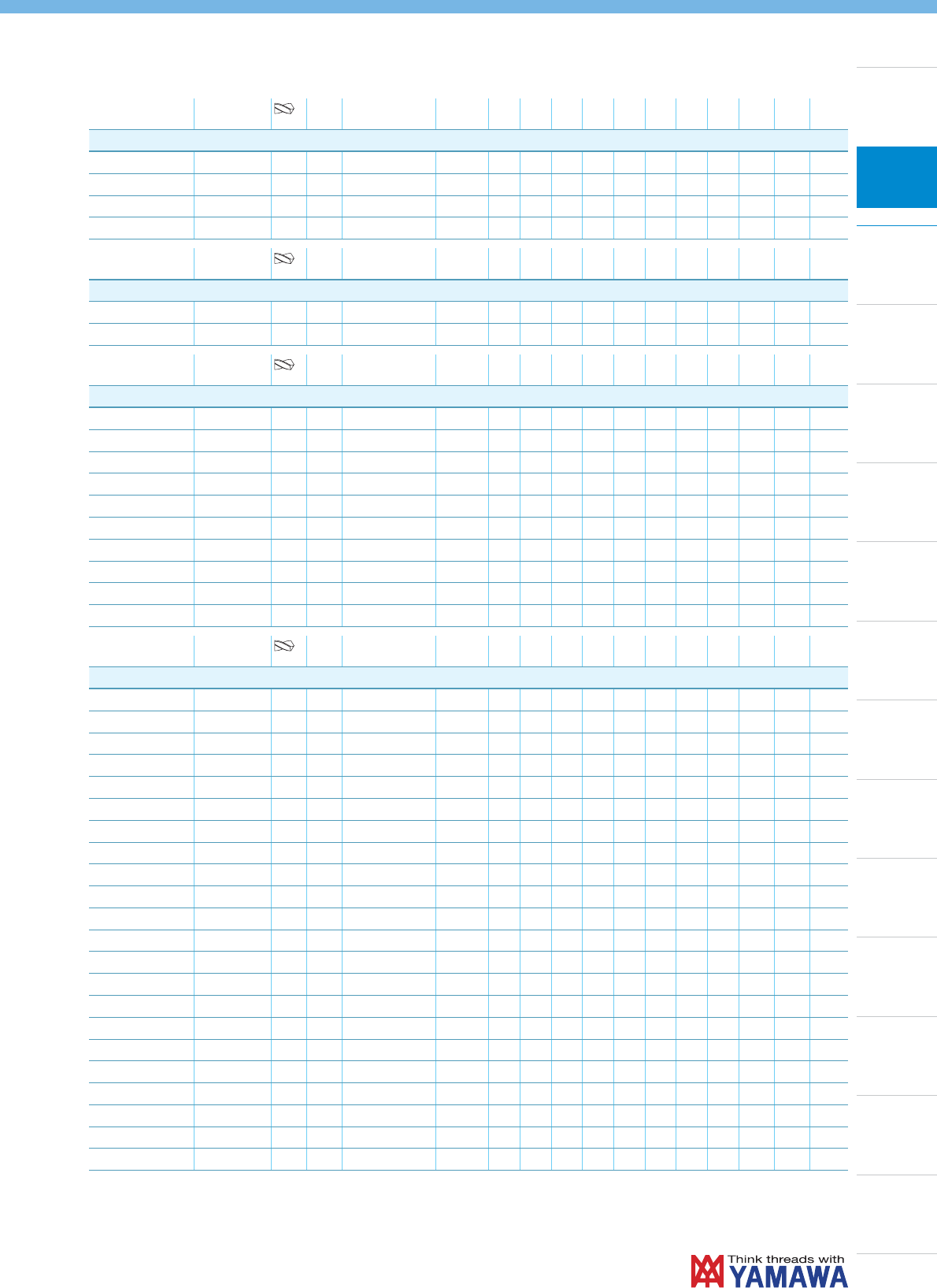 Think threads with
YAMAWA